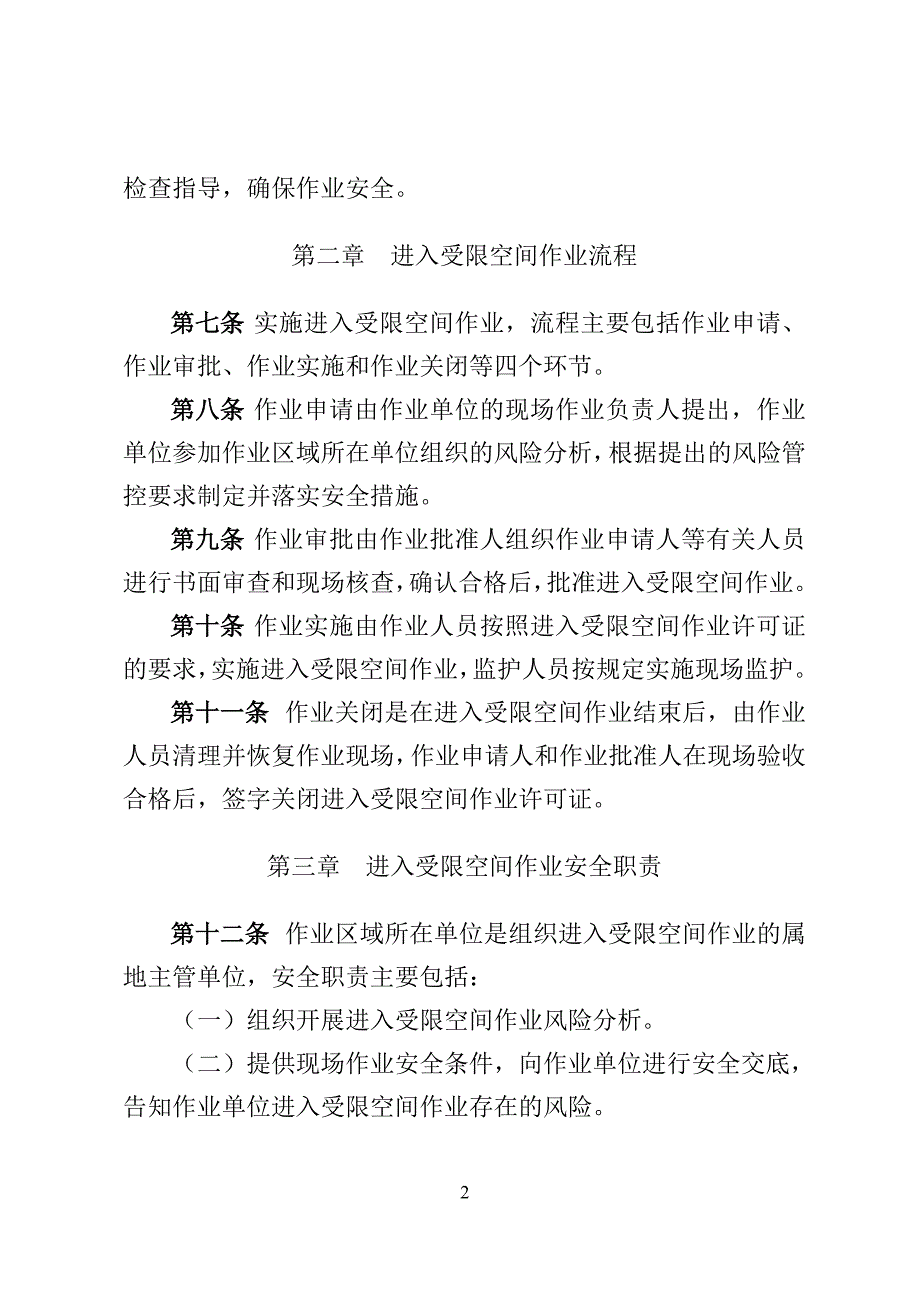 检查指导，确保作业安全。

第二章　进入受限空间作业流程

第七条 实施进入受限空间作业，流程主要包括作业申请、作业审批、作业实施和作业关闭等四个环节。

第八条 作业申请由作业单位的现场作业负责人提出，作业单位参加作业区域所在单位组织的风险分析，根据提出的风险管控要求制定并落实安全措施。

第九条 作业审批由作业批准人组织作业申请人等有关人员进行书面审查和现场核查，确认合格后，批准进入受限空间作业。

第十条 作业实施由作业人员按照进入受限空间作业许可证的要求，实施进入受限空间作业，监护人员按规定实施现场监护。

第十一条 作业关闭是在进入受限空间作业结束后，由作业人员清理并恢复作业现场，作业申请人和作业批准人在现场验收合格后，签字关闭进入受限空间作业许可证。

第三章　进入受限空间作业安全职责

第十二条 作业区域所在单位是组织进入受限空间作业的属地主管单位，安全职责主要包括：

（一）组织开展进入受限空间作业风险分析。

（二）提供现场作业安全条件，向作业单位进行安全交底，告知作业单位进入受限空间作业存在的风险。

2